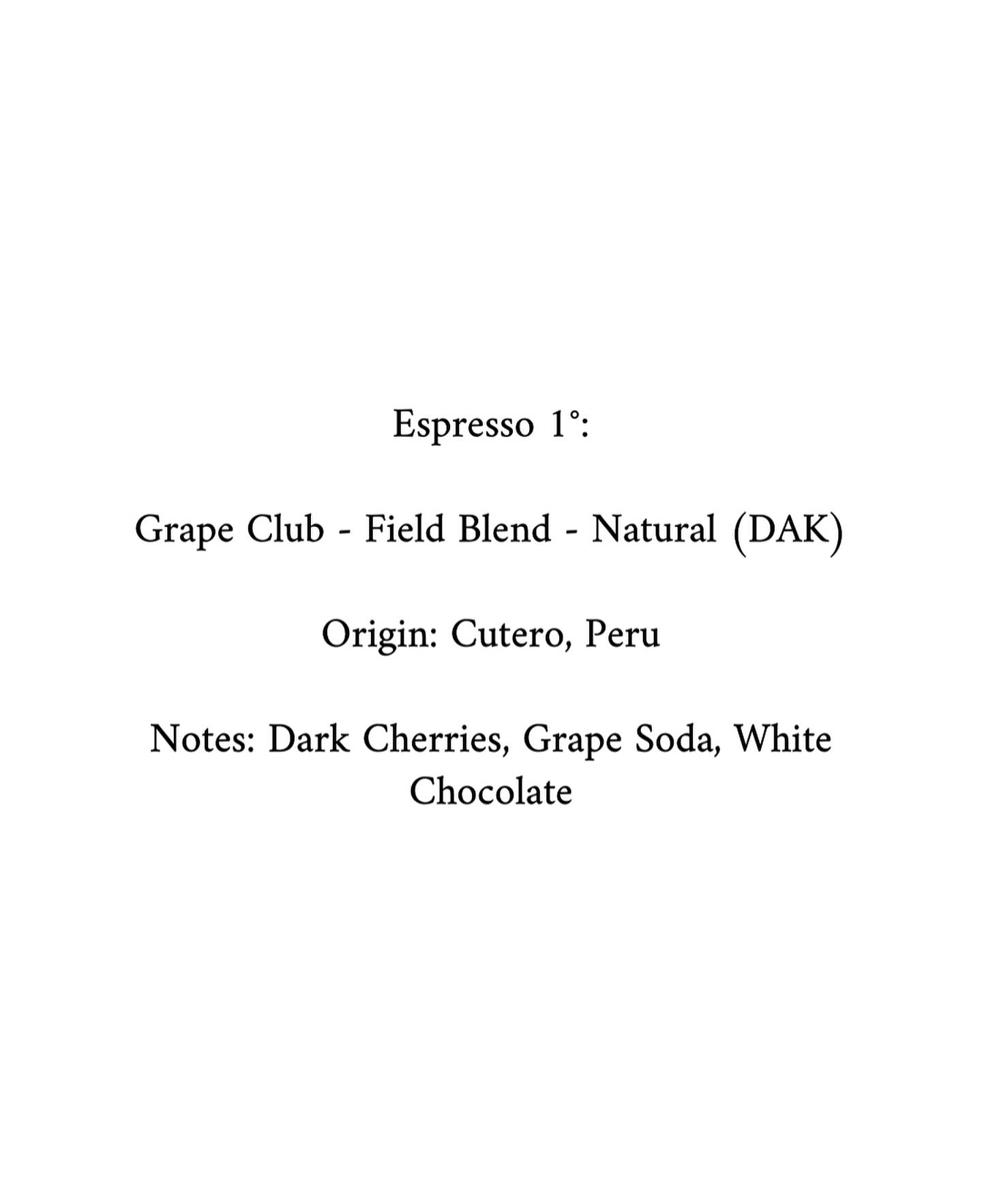 Espresso 1°:

Grape Club - Field Blend - Natural (DAK)

Origin: Cutero, Peru

Notes: Dark Cherries, Grape Soda, White Chocolate